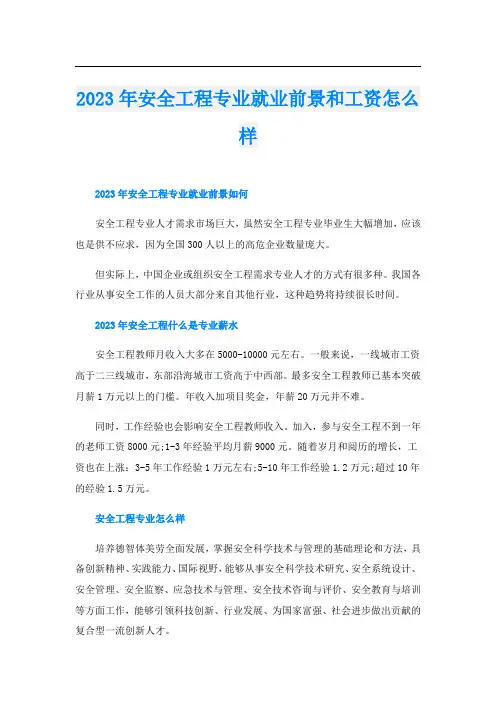 2023年安全工程专业就业前景和工资怎么样

2023年安全工程专业就业前景如何

安全工程专业人才需求市场巨大，虽然安全工程专业毕业生大幅增加，应该也是供不应求，因为全国300人以上的高危企业数量庞大。

但实际上，中国企业或组织安全工程需求专业人才的方式有很多种。我国各行业从事安全工作的人员大部分来自其他行业，这种趋势将持续很长时间。

2023年安全工程什么是专业薪水

安全工程教师月收入大多在5000-10000元左右。一般来说，一线城市工资高于二三线城市，东部沿海城市工资高于中西部。最多安全工程教师已基本突破月薪1万元以上的门槛。年收入加项目奖金，年薪20万元并不难。

同时，工作经验也会影响安全工程教师收入。加入，参与安全工程不到一年的老师工资8000元;1-3年经验平均月薪9000元。随着岁月和阅历的增长，工资也在上涨：3-5年工作经验1万元左右;5-10年工作经验1.2万元;超过10年的经验1.5万元。

安全工程专业怎么样

培养德智体美劳全面发展，掌握安全科学技术与管理的基础理论和方法，具备创新精神、实践能力、国际视野，能够从事安全科学技术研究、安全系统设计、安全管理、安全监察、应急技术与管理、安全技术咨询与评价、安全教育与培训等方面工作，能够引领科技创新、行业发展、为国家富强、社会进步做出贡献的复合型一流创新人才。